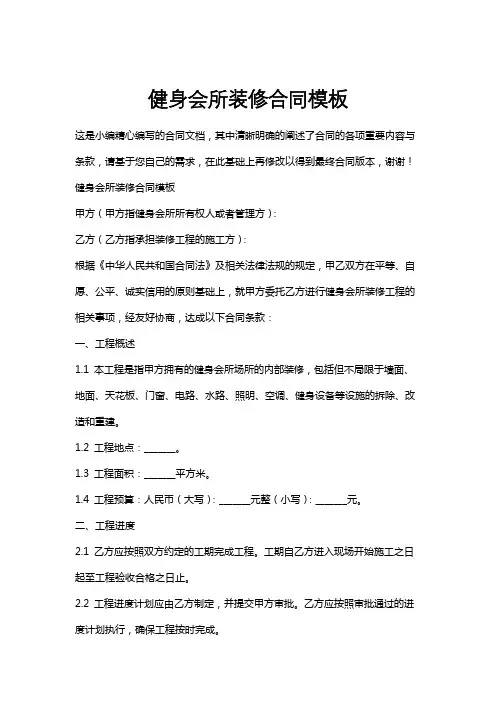 健身会所装修合同模板

这是小编精心编写的合同文档，其中清晰明确的阐述了合同的各项重要内容与条款，请基于您自己的需求，在此基础上再修改以得到最终合同版本，谢谢！

健身会所装修合同模板

甲方（甲方指健身会所所有权人或者管理方）：

乙方（乙方指承担装修工程的施工方）：

根据《中华人民共和国合同法》及相关法律法规的规定，甲乙双方在平等、自愿、公平、诚实信用的原则基础上，就甲方委托乙方进行健身会所装修工程的相关事项，经友好协商，达成以下合同条款：

一、工程概述

1.1 本工程是指甲方拥有的健身会所场所的内部装修，包括但不局限于墙面、地面、天花板、门窗、电路、水路、照明、空调、健身设备等设施的拆除、改造和重建。

1.2 工程地点：______。

1.3 工程面积：______平方米。

1.4 工程预算：人民币（大写）：______元整（小写）：______元。

二、工程进度

2.1 乙方应按照双方约定的工期完成工程。工期自乙方进入现场开始施工之日起至工程验收合格之日止。

2.2 工程进度计划应由乙方制定，并提交甲方审批。乙方应按照审批通过的进度计划执行，确保工程按时完成。